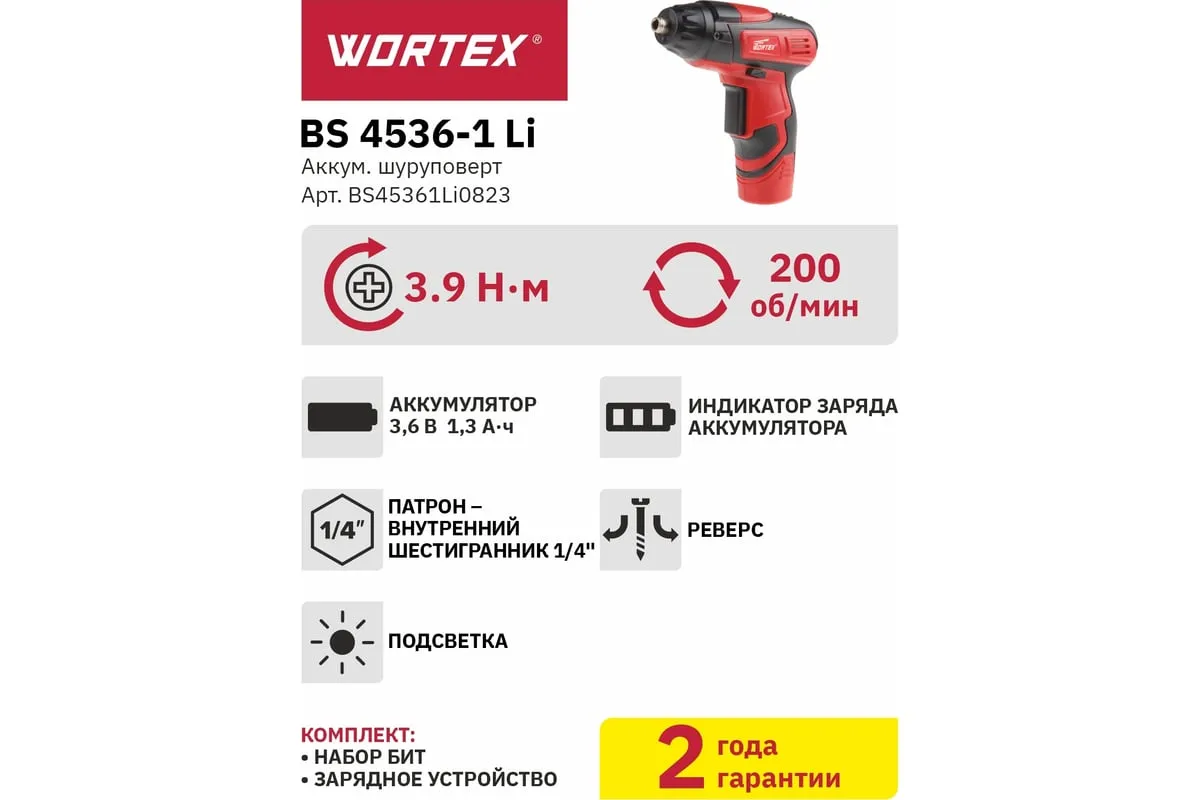 WORTEX®

BS 4536-1 Li
Аккум. шуруповерт
Арт. BS45361Li0823

3.9 Н·м

200
об/мин

АККУМУЛЯТОР
3,6 В 1,3 А·ч

ИНДИКАТОР ЗАРЯДА
АККУМУЛЯТОРА

1/4"

ПАТРОН –
ВНУТРЕННИЙ
ШЕСТИГРАННИК 1/4"

РЕВЕРС

ПОДСВЕТКА

КОМПЛЕКТ:
• НАБОР БИТ
• ЗАРЯДНОЕ УСТРОЙСТВО

2 года
гарантии